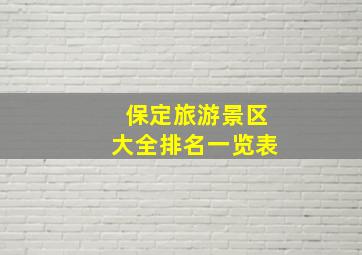 保定旅游景区
大全排名一览表